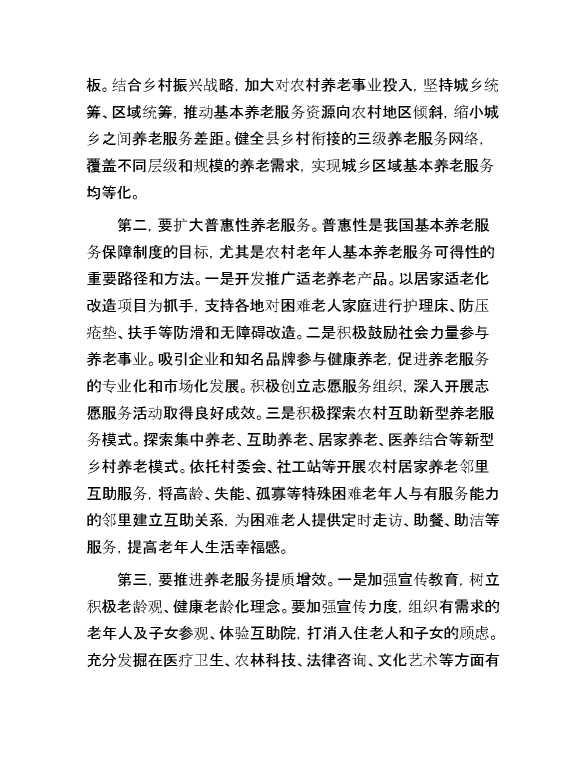 板。结合乡村振兴战略，加大对农村养老事业投入，坚持城乡统筹、区域统筹，推动基本养老服务资源向农村地区倾斜，缩小城乡之间养老服务差距。健全县乡村衔接的三级养老服务网络，覆盖不同层级和规模的养老需求，实现城乡区域基本养老服务均等化。

第二，要扩大普惠性养老服务。普惠性是我国基本养老服务保障制度的目标，尤其是农村老年人基本养老服务可得性的重要路径和方法。一是开发推广适老养老产品。以居家适老化改造项目为抓手，支持各地对困难老人家庭进行护理床、防压疮垫、扶手等防滑和无障碍改造。二是积极鼓励社会力量参与养老事业。吸引企业和知名品牌参与健康养老，促进养老服务的专业化和市场化发展。积极创立志愿服务组织，深入开展志愿服务活动取得良好成效。三是积极探索农村互助新型养老服务模式。探索集中养老、互助养老、居家养老、医养结合等新型乡村养老模式。依托村委会、社工站等开展农村居家养老邻里互助服务，将高龄、失能、孤寡等特殊困难老年人与有服务能力的邻里建立互助关系，为困难老人提供定时走访、助餐、助洁等服务，提高老年人生活幸福感。

第三，要推进养老服务提质增效。一是加强宣传教育，树立积极老龄观、健康老龄化理念。要加强宣传力度，组织有需求的老年人及子女参观、体验互助院，打消入住老人和子女的顾虑。充分发掘在医疗卫生、农林科技、法律咨询、文化艺术等方面有